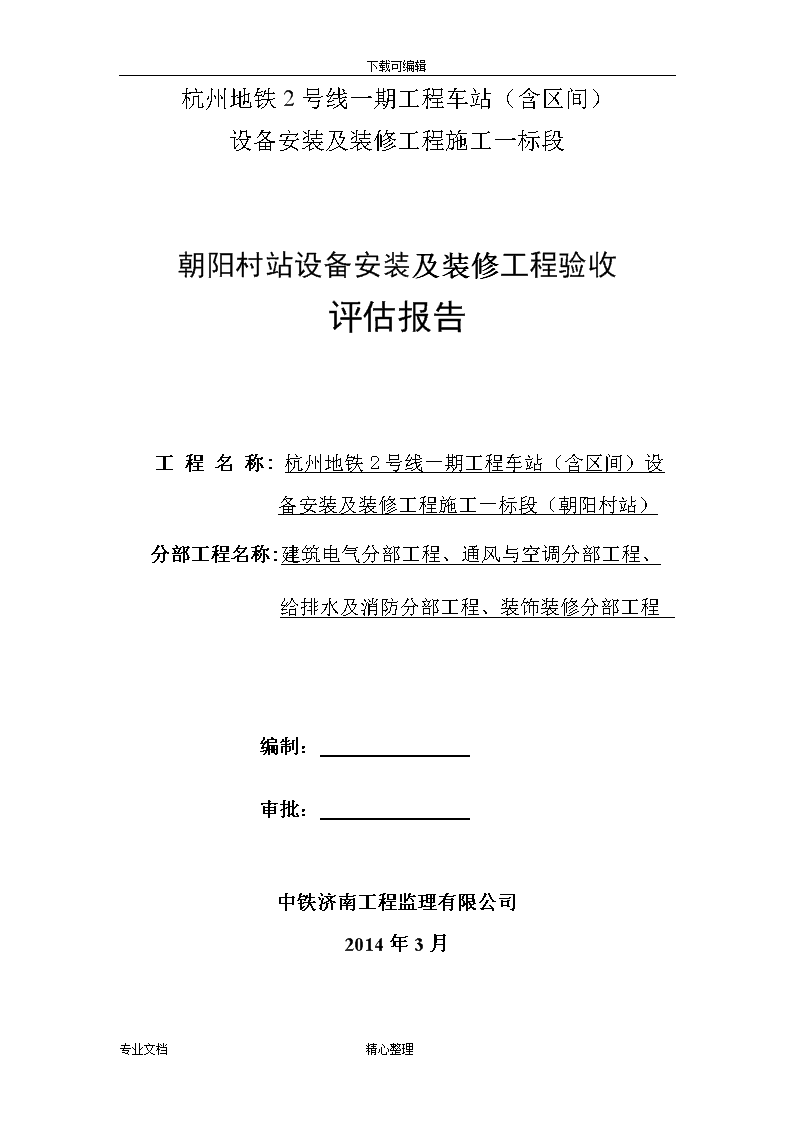 下载可编辑

杭州地铁 2 号线一期工程车站（含区间）

设备安装及装修工程施工一标段

朝阳村站设备安装及装修工程验收

评估报告

工 程 名 称：杭州地铁 2 号线一期工程车站（含区间）设备安装及装修工程施工一标段（朝阳村站）

分部工程名称：建筑电气分部工程、通风与空调分部工程、给排水及消防分部工程、装饰装修分部工程

编制：

审批：

中铁济南工程监理有限公司

2014 年 3 月

专业文档

精心整理